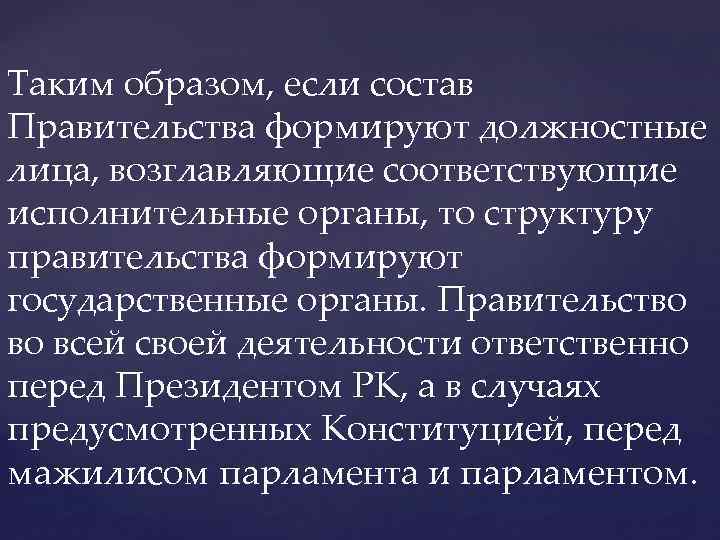 Таким образом, если состав Правительства формируют должностные лица, возглавляющие соответствующие исполнительные органы, то структуру правительства формируют государственные органы. Правительство во всей своей деятельности ответственно перед Президентом РК, а в случаях предусмотренных Конституцией, перед мажилисом парламента и парламентом.